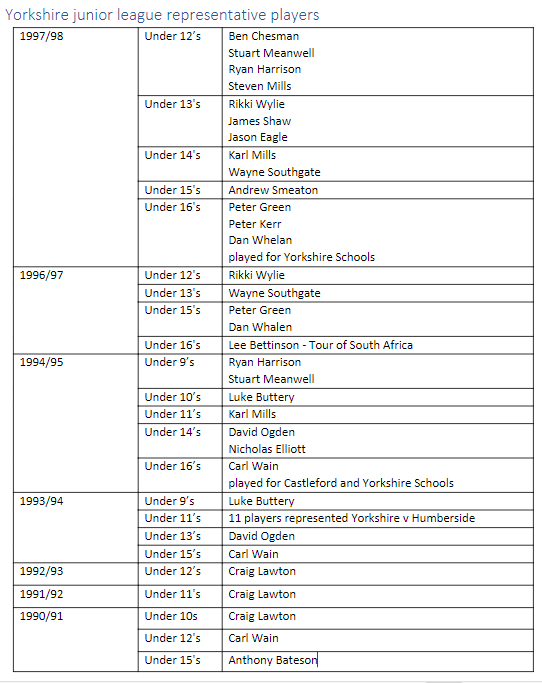 Yorkshire junior league representative players

| | | |
|---|---|---|
| 1997/98 | Under 12's | Ben Chesman<br>Stuart Meanwell<br>Ryan Harrison<br>Steven Mills |
| | Under 13's | Rikki Wylie<br>James Shaw<br>Jason Eagle |
| | Under 14's | Karl Mills<br>Wayne Southgate |
| | Under 15's | Andrew Smeaton |
| | Under 16's | Peter Green<br>Peter Kerr<br>Dan Whelan<br>played for Yorkshire Schools |
| 1996/97 | Under 12's | Rikki Wylie |
| | Under 13's | Wayne Southgate |
| | Under 15's | Peter Green<br>Dan Whalen |
| | Under 16's | Lee Bettinson - Tour of South Africa |
| 1994/95 | Under 9's | Ryan Harrison<br>Stuart Meanwell |
| | Under 10's | Luke Buttery |
| | Under 11's | Karl Mills |
| | Under 14's | David Ogden<br>Nicholas Elliott |
| | Under 16's | Carl Wain<br>played for Castleford and Yorkshire Schools |
| 1993/94 | Under 9's | Luke Buttery |
| | Under 11's | 11 players represented Yorkshire v Humberside |
| | Under 13's | David Ogden |
| | Under 15's | Carl Wain |
| 1992/93 | Under 12's | Craig Lawton |
| 1991/92 | Under 11's | Craig Lawton |
| 1990/91 | Under 10s | Craig Lawton |
| | Under 12's | Carl Wain |
| | Under 15's | Anthony Bateson |